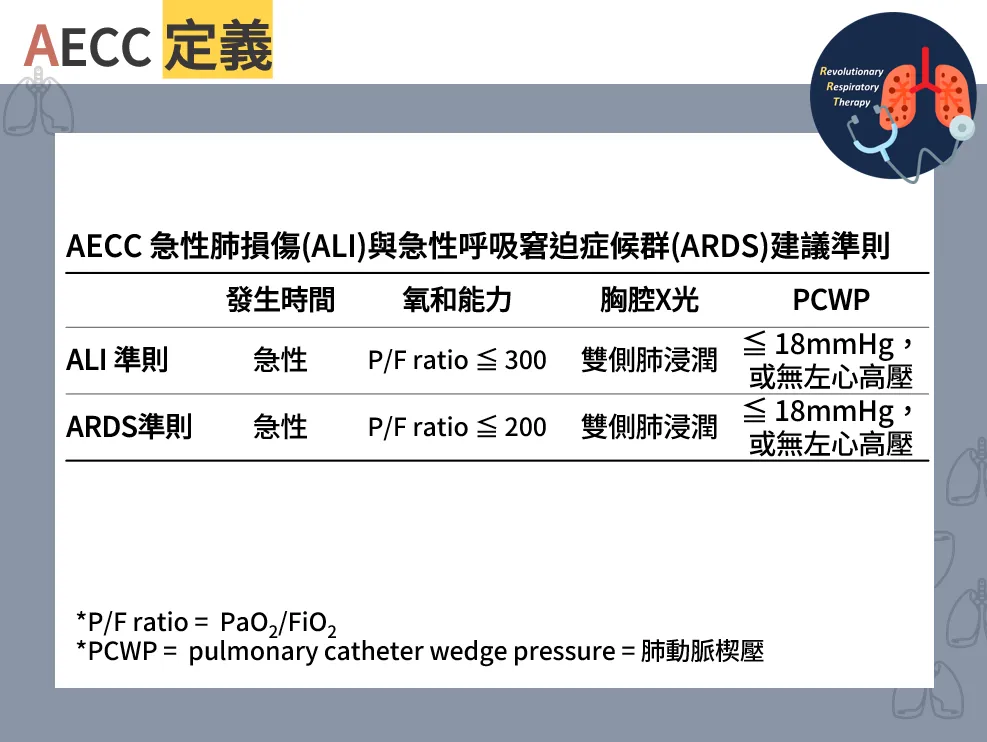 AECC 定義

Revolutionary
Respiratory
Therapy

AECC 急性肺損傷(ALI)與急性呼吸窘迫症候群(ARDS)建議準則

|  | 發生時間 | 氧和能力 | 胸腔X光 | PCWP |
|---|---|---|---|---|
| ALI 準則 | 急性 | P/F ratio ≦ 300 | 雙側肺浸潤 | ≦ 18mmHg，或無左心高壓 |
| ARDS準則 | 急性 | P/F ratio ≦ 200 | 雙側肺浸潤 | ≦ 18mmHg，或無左心高壓 |

*P/F ratio = $PaO_2/FiO_2$
*PCWP = pulmonary catheter wedge pressure = 肺動脈楔壓